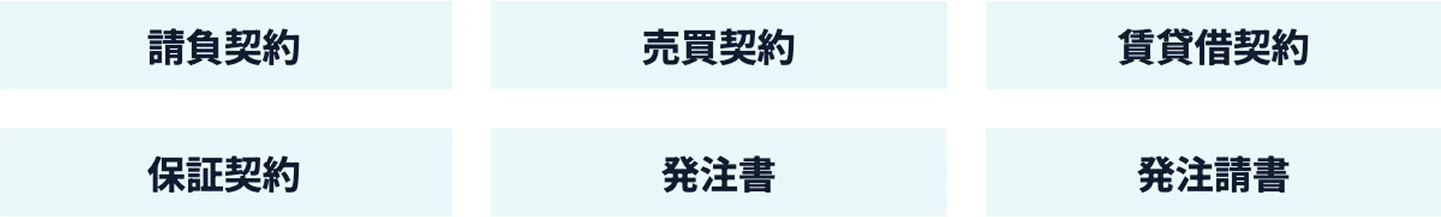 請負契約

売買契約

賃貸借契約

保証契約

発注書

発注請書